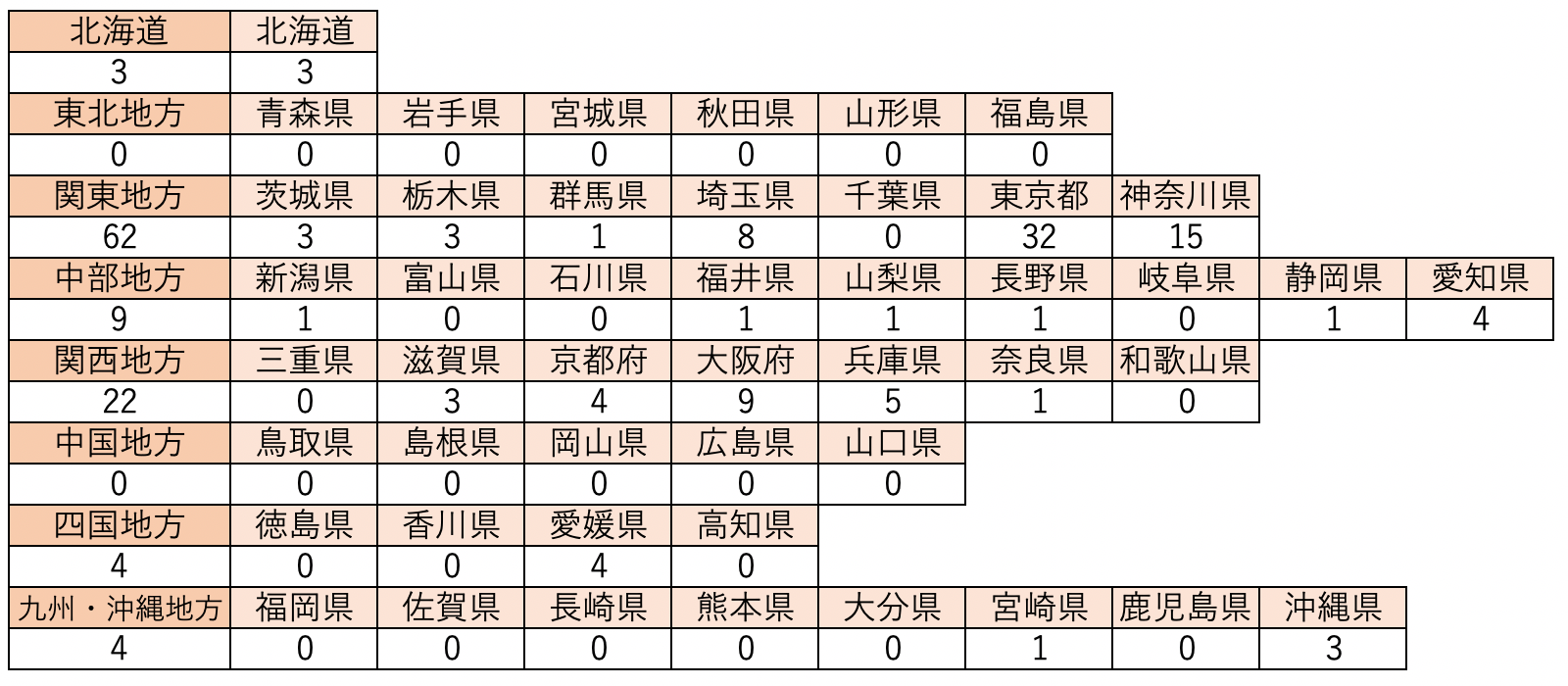 | 北海道 | 北海道 | | | | | | | | |
|---|---|---|---|---|---|---|---|---|---|
| 3 | 3 | | | | | | | | |
| 東北地方 | 青森県 | 岩手県 | 宮城県 | 秋田県 | 山形県 | 福島県 | | | |
| 0 | 0 | 0 | 0 | 0 | 0 | 0 | | | |
| 関東地方 | 茨城県 | 栃木県 | 群馬県 | 埼玉県 | 千葉県 | 東京都 | 神奈川県 | | |
| 62 | 3 | 3 | 1 | 8 | 0 | 32 | 15 | | |
| 中部地方 | 新潟県 | 富山県 | 石川県 | 福井県 | 山梨県 | 長野県 | 岐阜県 | 静岡県 | 愛知県 |
| 9 | 1 | 0 | 0 | 1 | 1 | 1 | 0 | 1 | 4 |
| 関西地方 | 三重県 | 滋賀県 | 京都府 | 大阪府 | 兵庫県 | 奈良県 | 和歌山県 | | |
| 22 | 0 | 3 | 4 | 9 | 5 | 1 | 0 | | |
| 中国地方 | 鳥取県 | 島根県 | 岡山県 | 広島県 | 山口県 | | | | |
| 0 | 0 | 0 | 0 | 0 | 0 | | | | |
| 四国地方 | 徳島県 | 香川県 | 愛媛県 | 高知県 | | | | | |
| 4 | 0 | 0 | 4 | 0 | | | | | |
| 九州・沖縄地方 | 福岡県 | 佐賀県 | 長崎県 | 熊本県 | 大分県 | 宮崎県 | 鹿児島県 | 沖縄県 | |
| 4 | 0 | 0 | 0 | 0 | 0 | 1 | 0 | 3 | |